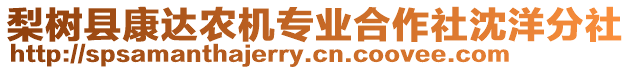 梨树县康达农机专业合作社沈洋分社
http://spsamanthajerry.cn.coovee.com